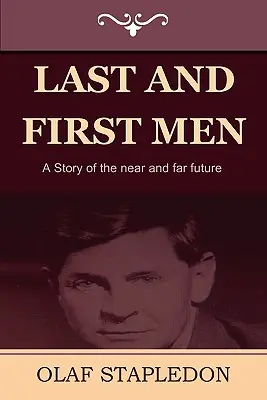 LAST AND FIRST MEN

A Story of the near and far future

OLAF STAPLEDON